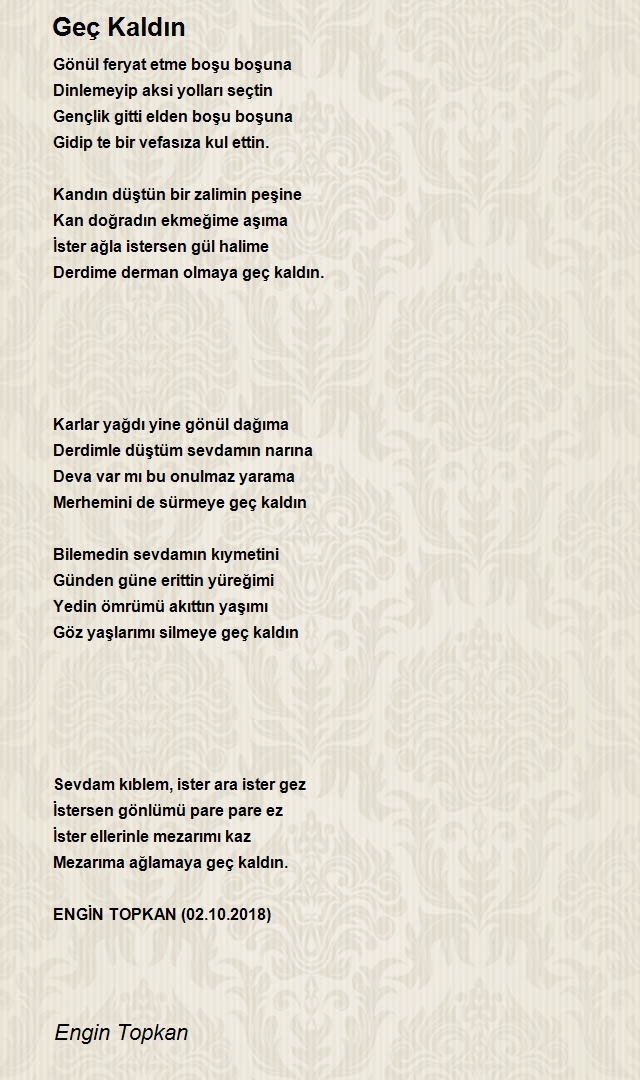 Geç Kaldın

Gönül feryat etme boşu boşuna
Dinlemeyip aksi yolları seçtin
Gençlik gitti elden boşu boşuna
Gidip te bir vefasıza kul ettin.

Kandın düştün bir zalimin peşine
Kan doğradın ekmeğime aşıma
İster ağla istersen gül halime
Derdime derman olmaya geç kaldın.

Karlar yağdı yine gönül dağıma
Derdimle düştüm sevdamın narına
Deva var mı bu onulmaz yarama
Merhemini de sürmeye geç kaldın

Bilemedin sevdamın kıymetini
Günden güne erittin yüreğimi
Yedin ömrümü akıttın yaşımı
Göz yaşlarımı silmeye geç kaldın

Sevdam kıblem, ister ara ister gez
İstersen gönlümü pare pare ez
İster ellerinle mezarımı kaz
Mezarıma ağlamaya geç kaldın.

ENGİN TOPKAN (02.10.2018)

Engin Topkan